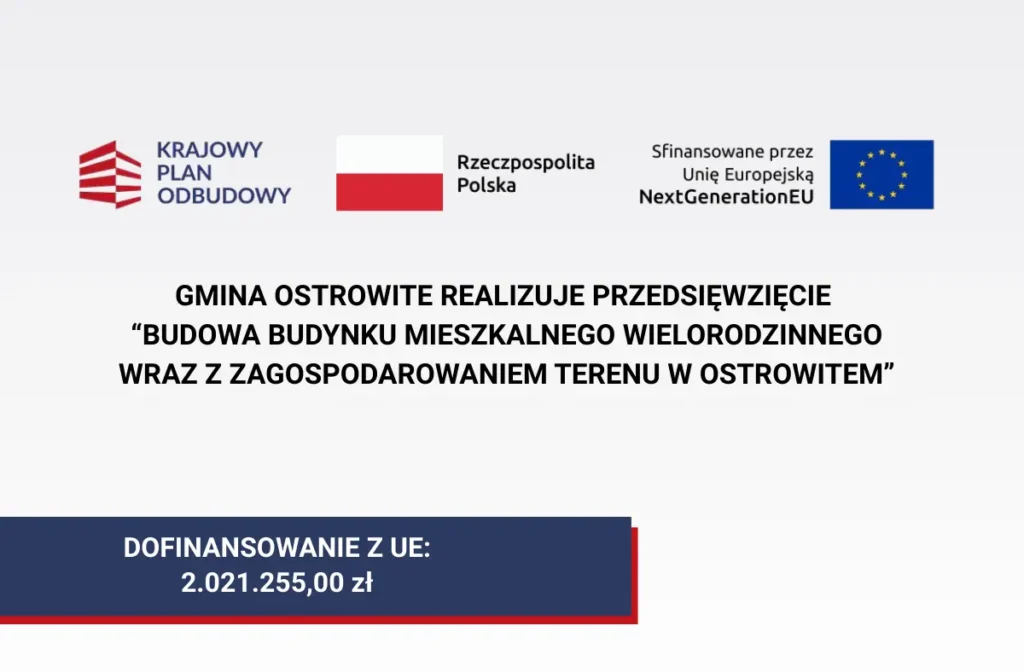 KRAJOWY
PLAN
ODBUDOWY

Rzeczpospolita
Polska

Sfinansowane przez
Unię Europejską
NextGenerationEU

GMINA OSTROWITE REALIZUJE PRZEDSIĘWZIĘCIE
"BUDOWA BUDYNKU MIESZKALNEGO WIELORODZINNEGO
WRAZ Z ZAGOSPODAROWANIEM TERENU W OSTROWITEM"

DOFINANSOWANIE Z UE:
2.021.255,00 zł